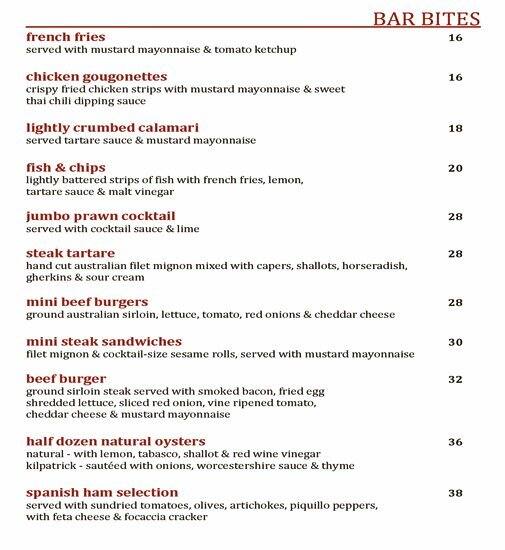 BAR BITES

french fries 16
served with mustard mayonnaise & tomato ketchup

chicken gougonettes 16
crispy fried chicken strips with mustard mayonnaise & sweet thai chili dipping sauce

lightly crumbed calamari 18
served tartare sauce & mustard mayonnaise

fish & chips 20
lightly battered strips of fish with french fries, lemon, tartare sauce & malt vinegar

jumbo prawn cocktail 28
served with cocktail sauce & lime

steak tartare 28
hand cut australian filet mignon mixed with capers, shallots, horseradish, gherkins & sour cream

mini beef burgers 28
ground australian sirloin, lettuce, tomato, red onions & cheddar cheese

mini steak sandwiches 30
filet mignon & cocktail-size sesame rolls, served with mustard mayonnaise

beef burger 32
ground sirloin steak served with smoked bacon, fried egg shredded lettuce, sliced red onion, vine ripened tomato, cheddar cheese & mustard mayonnaise

half dozen natural oysters 36
natural - with lemon, tabasco, shallot & red wine vinegar
kilpatrick - sautéed with onions, worcestershire sauce & thyme

spanish ham selection 38
served with sundried tomatoes, olives, artichokes, piquillo peppers, with feta cheese & focaccia cracker